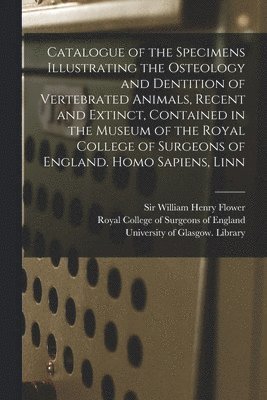 Catalogue of the Specimens Illustrating the Osteology and Dentition of Vertebrated Animals, Recent and Extinct, Contained in the Museum of the Royal College of Surgeons of England. Homo Sapiens, Linn

Sir William Henry Flower
Royal College of Surgeons of England
University of Glasgow. Library